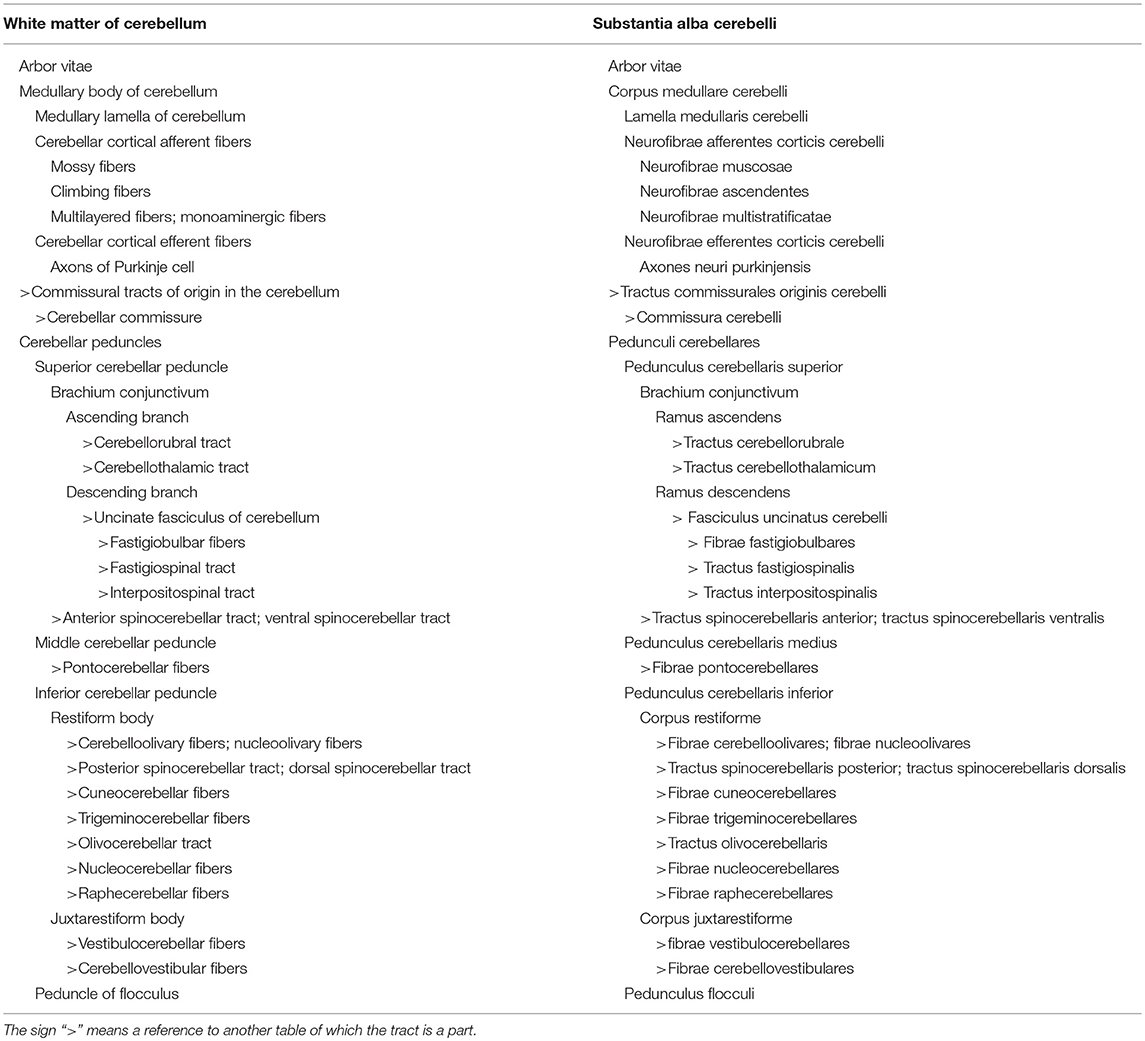 | White matter of cerebellum | Substantia alba cerebelli |
|---|---|
| Arbor vitae | Arbor vitae |
| Medullary body of cerebellum | Corpus medullare cerebelli |
| Medullary lamella of cerebellum | Lamella medullaris cerebelli |
| Cerebellar cortical afferent fibers | Neurofibrae afferentes corticis cerebelli |
| Mossy fibers | Neurofibrae muscosae |
| Climbing fibers | Neurofibrae ascendentes |
| Multilayered fibers; monoaminergic fibers | Neurofibrae multistratificatae |
| Cerebellar cortical efferent fibers | Neurofibrae efferentes corticis cerebelli |
| Axons of Purkinje cell | Axones neuri purkinjensis |
| >Commissural tracts of origin in the cerebellum | >Tractus commissurales originis cerebelli |
| >Cerebellar commissure | >Commissura cerebelli |
| Cerebellar peduncles | Pedunculi cerebellares |
| Superior cerebellar peduncle | Pedunculus cerebellaris superior |
| Brachium conjunctivum | Brachium conjunctivum |
| Ascending branch | Ramus ascendens |
| >Cerebellorubral tract | >Tractus cerebellorubrale |
| >Cerebellothalamic tract | >Tractus cerebellothalamicum |
| Descending branch | Ramus descendens |
| >Uncinate fasciculus of cerebellum | > Fasciculus uncinatus cerebelli |
| >Fastigiobulbar fibers | > Fibrae fastigiobulbares |
| >Fastigiospinal tract | > Tractus fastigiospinalis |
| >Interpositospinal tract | > Tractus interpositospinalis |
| >Anterior spinocerebellar tract; ventral spinocerebellar tract | >Tractus spinocerebellaris anterior; tractus spinocerebellaris ventralis |
| Middle cerebellar peduncle | Pedunculus cerebellaris medius |
| >Pontocerebellar fibers | >Fibrae pontocerebellares |
| Inferior cerebellar peduncle | Pedunculus cerebellaris inferior |
| Restiform body | Corpus restiforme |
| >Cerebelloolivary fibers; nucleoolivary fibers | >Fibrae cerebelloolivares; fibrae nucleoolivares |
| >Posterior spinocerebellar tract; dorsal spinocerebellar tract | >Tractus spinocerebellaris posterior; tractus spinocerebellaris dorsalis |
| >Cuneocerebellar fibers | >Fibrae cuneocerebellares |
| >Trigeminocerebellar fibers | >Fibrae trigeminocerebellares |
| >Olivocerebellar tract | >Tractus olivocerebellaris |
| >Nucleocerebellar fibers | >Fibrae nucleocerebellares |
| >Raphecerebellar fibers | >Fibrae raphecerebellares |
| Juxtarestiform body | Corpus juxtarestiforme |
| >Vestibulocerebellar fibers | >fibrae vestibulocerebellares |
| >Cerebellovestibular fibers | >Fibrae cerebellovestibulares |
| Peduncle of flocculus | Pedunculus flocculi |

The sign ">" means a reference to another table of which the tract is a part.